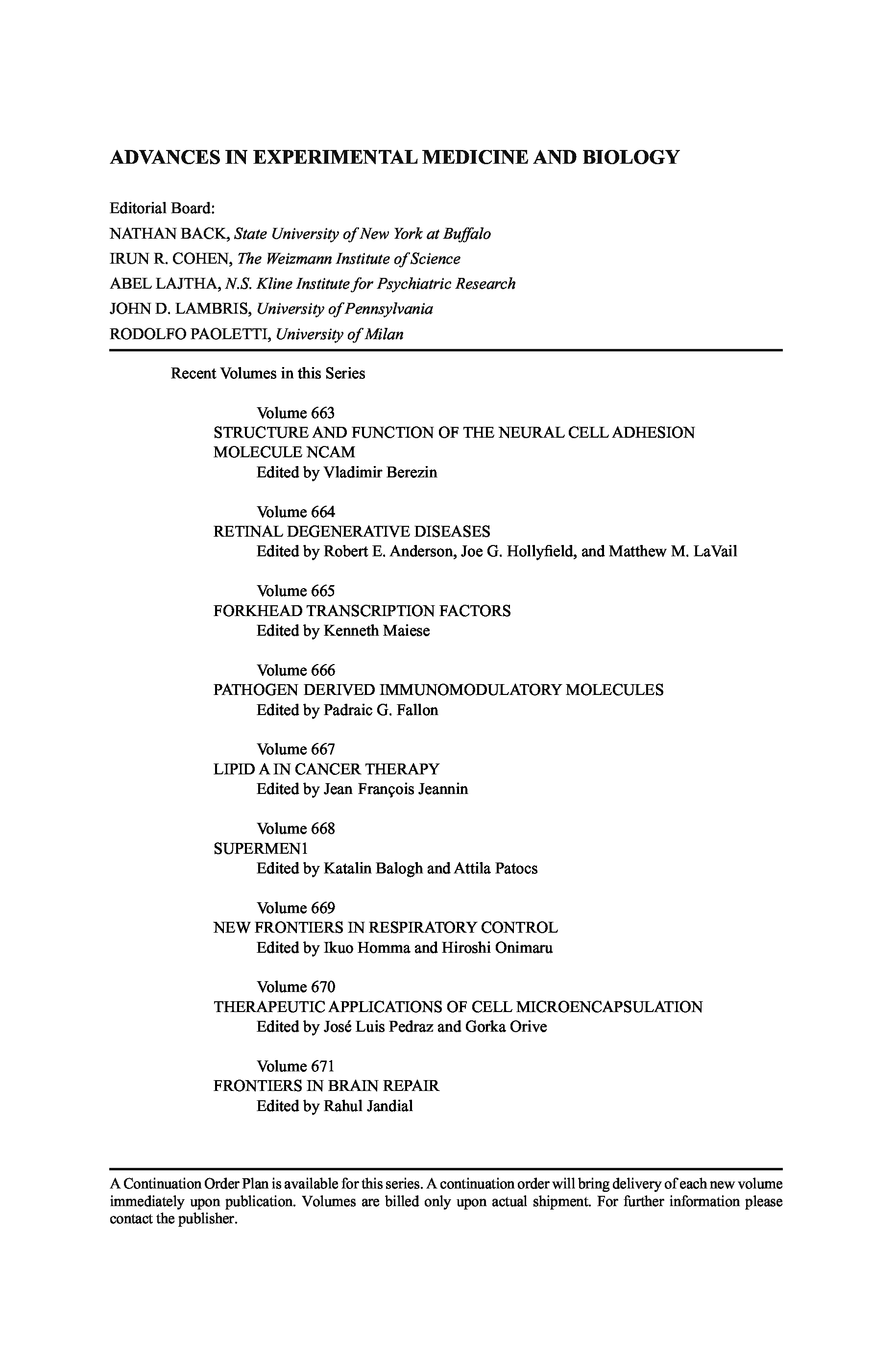 ADVANCES IN EXPERIMENTAL MEDICINE AND BIOLOGY

Editorial Board:
NATHAN BACK, State University of New York at Buffalo
IRUN R. COHEN, The Weizmann Institute of Science
ABEL LAJTHA, N.S. Kline Institute for Psychiatric Research
JOHN D. LAMBRIS, University of Pennsylvania
RODOLFO PAOLETTI, University of Milan

Recent Volumes in this Series

Volume 663
STRUCTURE AND FUNCTION OF THE NEURAL CELL ADHESION MOLECULE NCAM
Edited by Vladimir Berezin

Volume 664
RETINAL DEGENERATIVE DISEASES
Edited by Robert E. Anderson, Joe G. Hollyfield, and Matthew M. LaVail

Volume 665
FORKHEAD TRANSCRIPTION FACTORS
Edited by Kenneth Maiese

Volume 666
PATHOGEN DERIVED IMMUNOMODULATORY MOLECULES
Edited by Padraic G. Fallon

Volume 667
LIPID A IN CANCER THERAPY
Edited by Jean François Jeannin

Volume 668
SUPERMEN1
Edited by Katalin Balogh and Attila Patocs

Volume 669
NEW FRONTIERS IN RESPIRATORY CONTROL
Edited by Ikuo Homma and Hiroshi Onimaru

Volume 670
THERAPEUTIC APPLICATIONS OF CELL MICROENCAPSULATION
Edited by José Luis Pedraz and Gorka Orive

Volume 671
FRONTIERS IN BRAIN REPAIR
Edited by Rahul Jandial

A Continuation Order Plan is available for this series. A continuation order will bring delivery of each new volume immediately upon publication. Volumes are billed only upon actual shipment. For further information please contact the publisher.